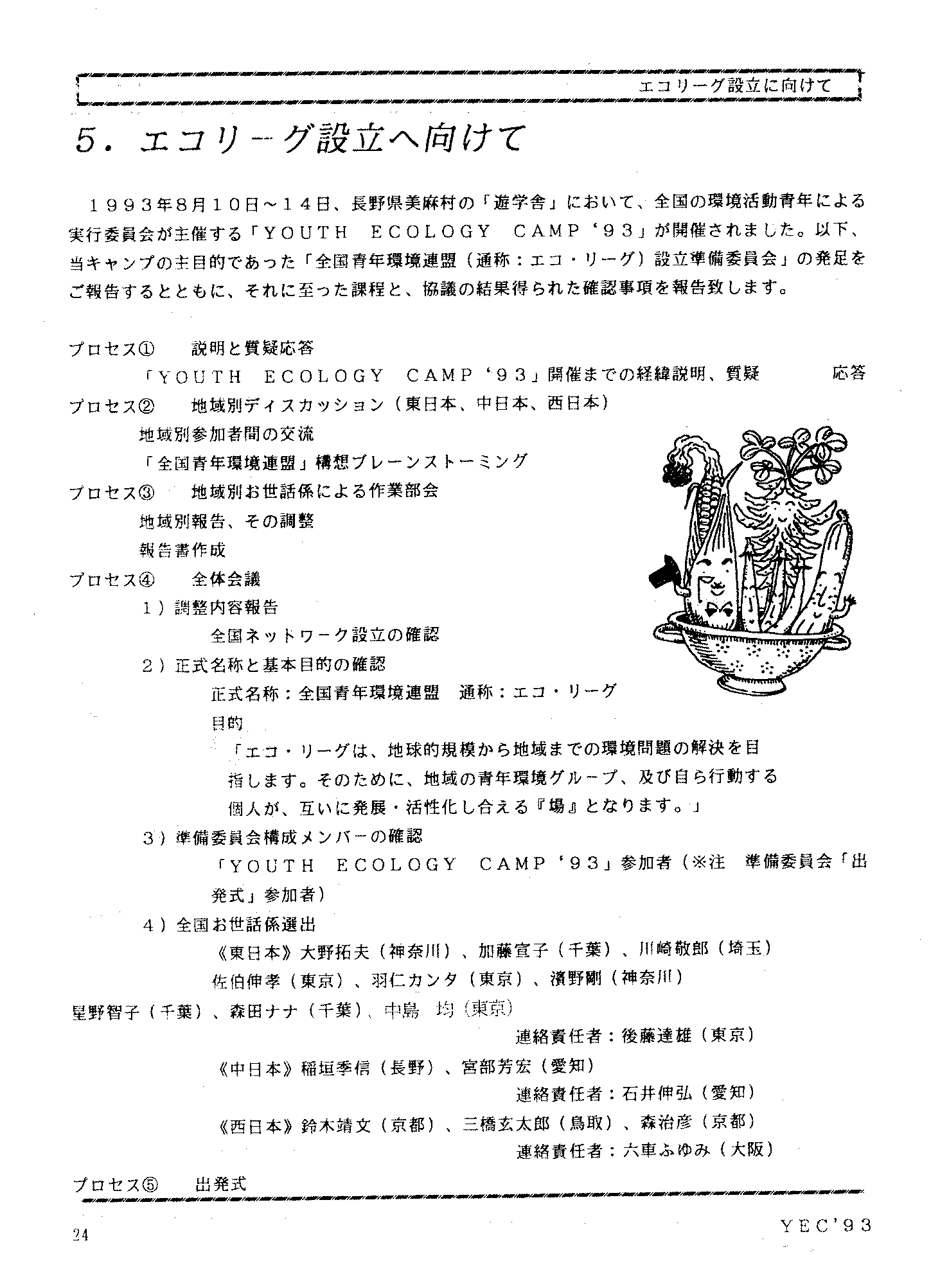 エコリーグ設立に向けて

5. エコリーグ設立へ向けて

1993年8月10日～14日、長野県美麻村の「遊学舎」において、全国の環境活動青年による実行委員会が主催する「YOUTH ECOLOGY CAMP '93」が開催されました。以下、当キャンプの主目的であった「全国青年環境連盟（通称：エコ・リーグ）設立準備委員会」の発足をご報告するとともに、それに至った課程と、協議の結果得られた確認事項を報告致します。

プロセス①　説明と質疑応答
「YOUTH ECOLOGY CAMP '93」開催までの経緯説明、質疑　応答
プロセス②　地域別ディスカッション（東日本、中日本、西日本）
地域別参加者間の交流
「全国青年環境連盟」構想ブレーンストーミング
プロセス③　地域別お世話係による作業部会
地域別報告、その調整
報告書作成
プロセス④　全体会議
1）調整内容報告
全国ネットワーク設立の確認
2）正式名称と基本目的の確認
正式名称：全国青年環境連盟　通称：エコ・リーグ
目的
「エコ・リーグは、地球的規模から地域までの環境問題の解決を目指します。そのために、地域の青年環境グループ、及び自ら行動する個人が、互いに発展・活性化し合える『場』となります。」
3）準備委員会構成メンバーの確認
「YOUTH ECOLOGY CAMP '93」参加者（※注　準備委員会「出発式」参加者）
4）全国お世話係選出
《東日本》大野拓夫（神奈川）、加藤宣子（千葉）、川崎敬郎（埼玉）
佐伯伸孝（東京）、羽仁カンタ（東京）、濱野剛（神奈川）
星野智子（千葉）、森田ナナ（千葉）、中島　均（東京）
連絡責任者：後藤達雄（東京）
《中日本》稲垣季信（長野）、宮部芳宏（愛知）
連絡責任者：石井伸弘（愛知）
《西日本》鈴木靖文（京都）、三橋玄太郎（鳥取）、森治彦（京都）
連絡責任者：六車ふゆみ（大阪）

プロセス⑤　出発式

24

YEC'93